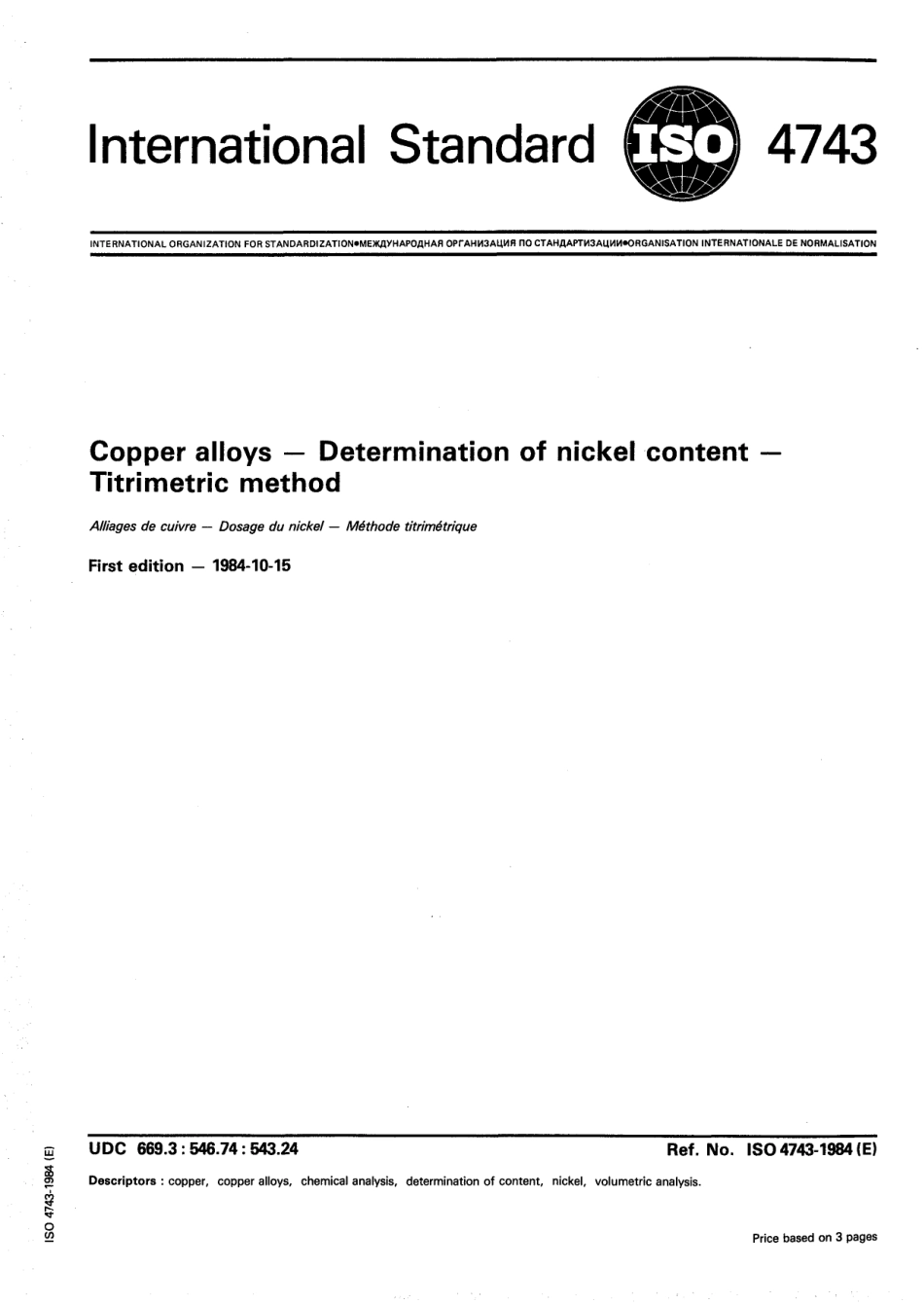 International Standard ISO 4743

INTERNATIONAL ORGANIZATION FOR STANDARDIZATION•МЕЖДУНАРОДНАЯ ОРГАНИЗАЦИЯ ПО СТАНДАРТИЗАЦИИ•ORGANISATION INTERNATIONALE DE NORMALISATION

Copper alloys — Determination of nickel content — Titrimetric method

Alliages de cuivre — Dosage du nickel — Méthode titrimétrique

First edition — 1984-10-15

UDC 669.3 : 546.74 : 543.24

Ref. No. ISO 4743-1984 (E)

Descriptors : copper, copper alloys, chemical analysis, determination of content, nickel, volumetric analysis.

Price based on 3 pages

ISO 4743-1984 (E)